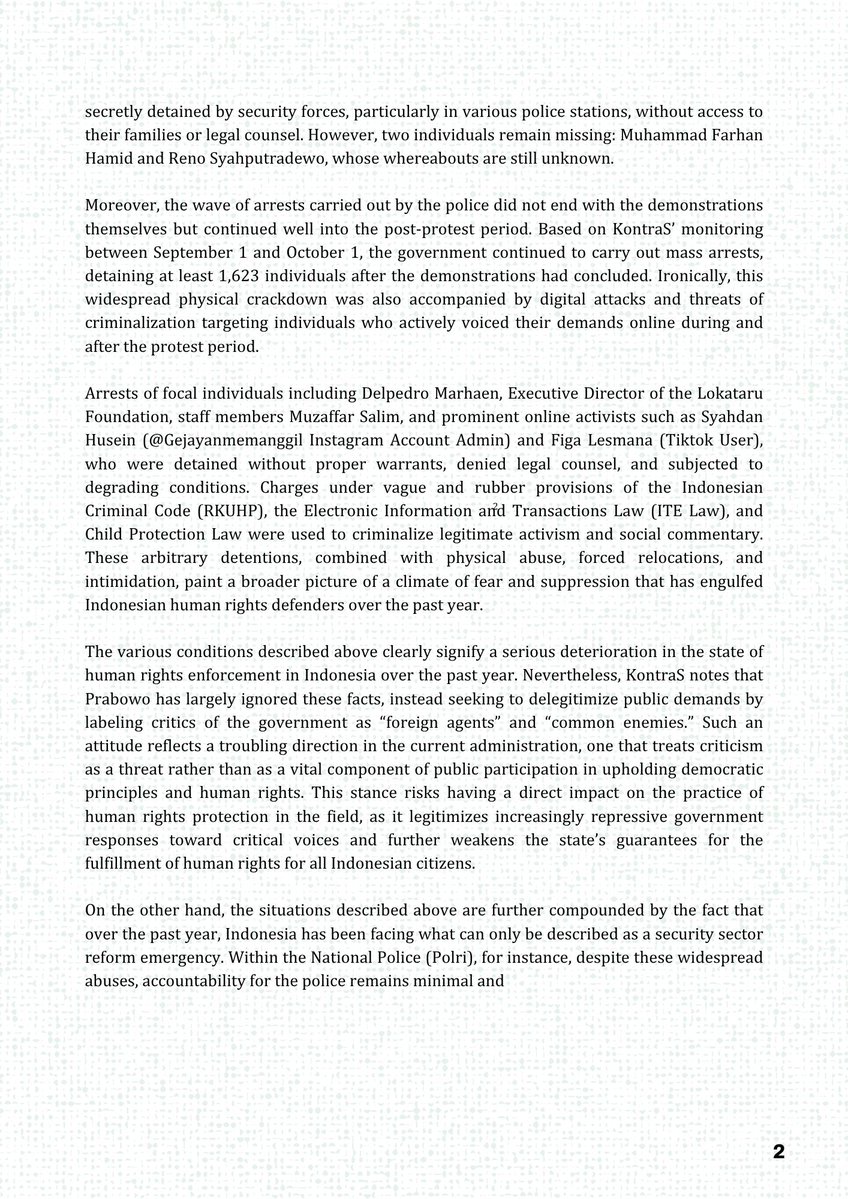 secretly detained by security forces, particularly in various police stations, without access to their families or legal counsel. However, two individuals remain missing: Muhammad Farhan Hamid and Reno Syahputradewo, whose whereabouts are still unknown.

Moreover, the wave of arrests carried out by the police did not end with the demonstrations themselves but continued well into the post-protest period. Based on KontraS' monitoring between September 1 and October 1, the government continued to carry out mass arrests, detaining at least 1,623 individuals after the demonstrations had concluded. Ironically, this widespread physical crackdown was also accompanied by digital attacks and threats of criminalization targeting individuals who actively voiced their demands online during and after the protest period.

Arrests of focal individuals including Delpedro Marhaen, Executive Director of the Lokataru Foundation, staff members Muzaffar Salim, and prominent online activists such as Syahdan Husein (@Gejayanmemanggil Instagram Account Admin) and Figa Lesmana (Tiktok User), who were detained without proper warrants, denied legal counsel, and subjected to degrading conditions. Charges under vague and rubber provisions of the Indonesian Criminal Code (RKUHP), the Electronic Information and Transactions Law (ITE Law), and Child Protection Law were used to criminalize legitimate activism and social commentary. These arbitrary detentions, combined with physical abuse, forced relocations, and intimidation, paint a broader picture of a climate of fear and suppression that has engulfed Indonesian human rights defenders over the past year.

The various conditions described above clearly signify a serious deterioration in the state of human rights enforcement in Indonesia over the past year. Nevertheless, KontraS notes that Prabowo has largely ignored these facts, instead seeking to delegitimize public demands by labeling critics of the government as "foreign agents" and "common enemies." Such an attitude reflects a troubling direction in the current administration, one that treats criticism as a threat rather than as a vital component of public participation in upholding democratic principles and human rights. This stance risks having a direct impact on the practice of human rights protection in the field, as it legitimizes increasingly repressive government responses toward critical voices and further weakens the state's guarantees for the fulfillment of human rights for all Indonesian citizens.

On the other hand, the situations described above are further compounded by the fact that over the past year, Indonesia has been facing what can only be described as a security sector reform emergency. Within the National Police (Polri), for instance, despite these widespread abuses, accountability for the police remains minimal and

2